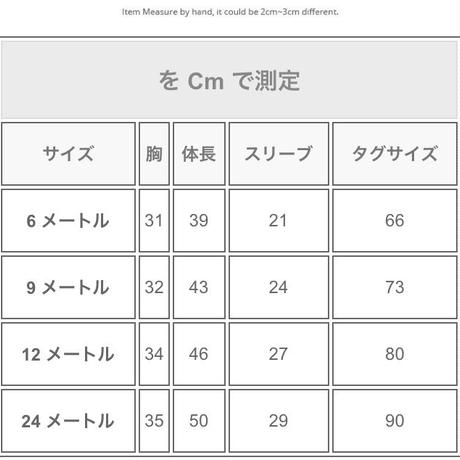 Item Measure by hand, it could be 2cm~3cm different.

を Cm で測定

| サイズ | 胸 | 体長 | スリーブ | タグサイズ |
|---|---|---|---|---|
| 6 メートル | 31 | 39 | 21 | 66 |
| 9 メートル | 32 | 43 | 24 | 73 |
| 12 メートル | 34 | 46 | 27 | 80 |
| 24 メートル | 35 | 50 | 29 | 90 |